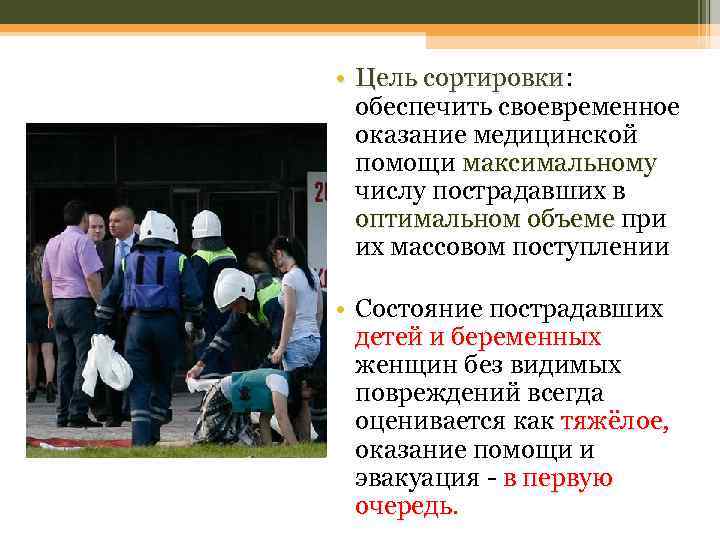 • Цель сортировки: обеспечить своевременное оказание медицинской помощи максимальному числу пострадавших в оптимальном объеме при их массовом поступлении

• Состояние пострадавших детей и беременных женщин без видимых повреждений всегда оценивается как тяжёлое, оказание помощи и эвакуация - в первую очередь.